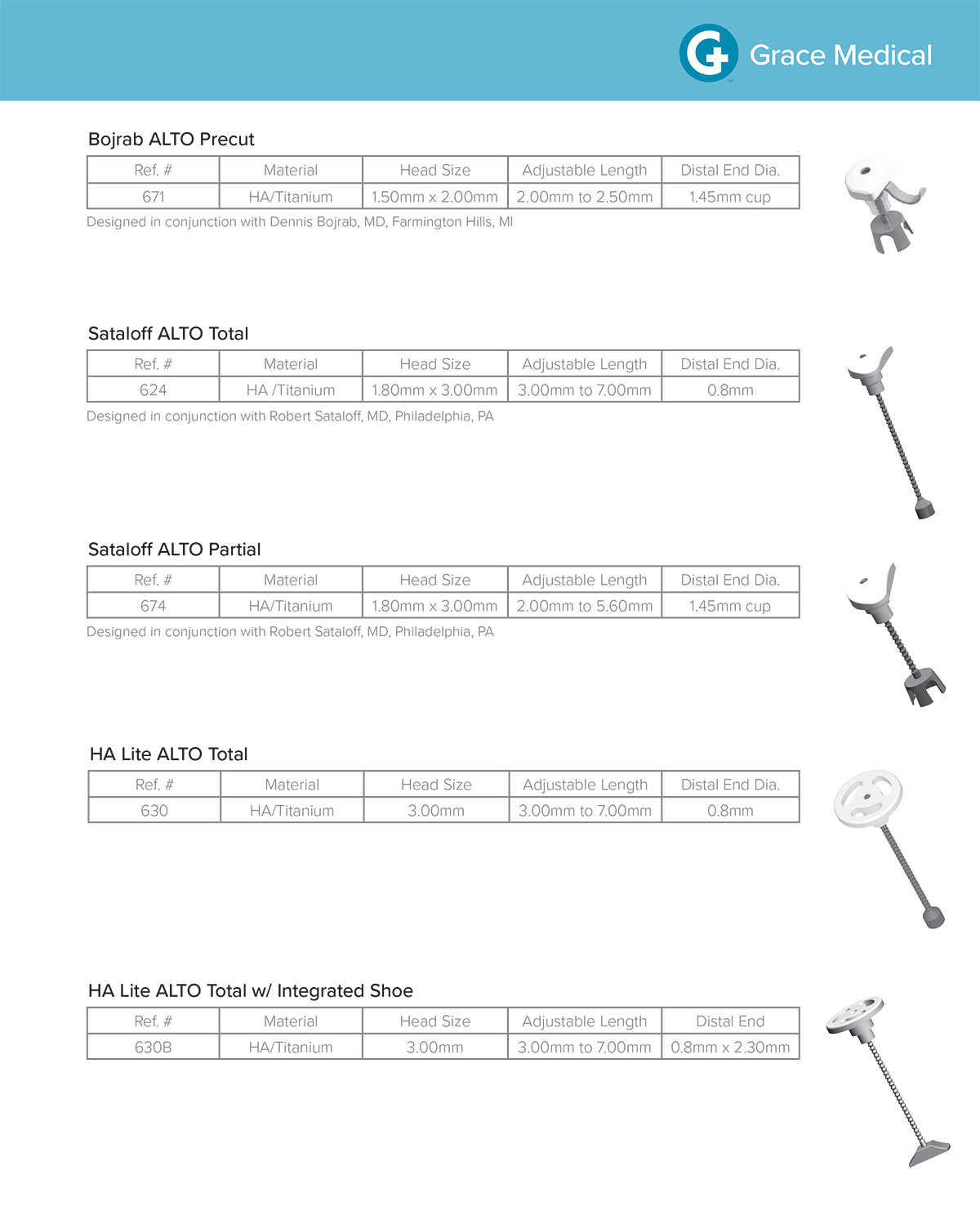 Grace Medical

Bojrab ALTO Precut

| Ref. # | Material | Head Size | Adjustable Length | Distal End Dia. |
|---|---|---|---|---|
| 671 | HA/Titanium | 1.50mm x 2.00mm | 2.00mm to 2.50mm | 1.45mm cup |

Designed in conjunction with Dennis Bojrab, MD, Farmington Hills, MI

Sataloff ALTO Total

| Ref. # | Material | Head Size | Adjustable Length | Distal End Dia. |
|---|---|---|---|---|
| 624 | HA /Titanium | 1.80mm x 3.00mm | 3.00mm to 7.00mm | 0.8mm |

Designed in conjunction with Robert Sataloff, MD, Philadelphia, PA

Sataloff ALTO Partial

| Ref. # | Material | Head Size | Adjustable Length | Distal End Dia. |
|---|---|---|---|---|
| 674 | HA/Titanium | 1.80mm x 3.00mm | 2.00mm to 5.60mm | 1.45mm cup |

Designed in conjunction with Robert Sataloff, MD, Philadelphia, PA

HA Lite ALTO Total

| Ref. # | Material | Head Size | Adjustable Length | Distal End Dia. |
|---|---|---|---|---|
| 630 | HA/Titanium | 3.00mm | 3.00mm to 7.00mm | 0.8mm |

HA Lite ALTO Total w/ Integrated Shoe

| Ref. # | Material | Head Size | Adjustable Length | Distal End |
|---|---|---|---|---|
| 630B | HA/Titanium | 3.00mm | 3.00mm to 7.00mm | 0.8mm x 2.30mm |